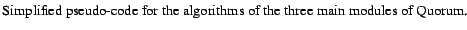 Simplified pseudo-code for the algorithms of the three main modules of Quorum.